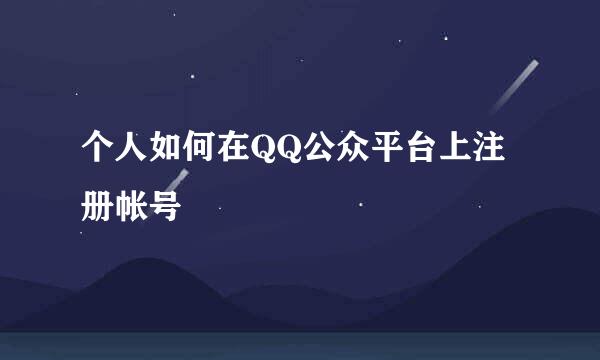 个人如何在QQ公众平台上注册帐号